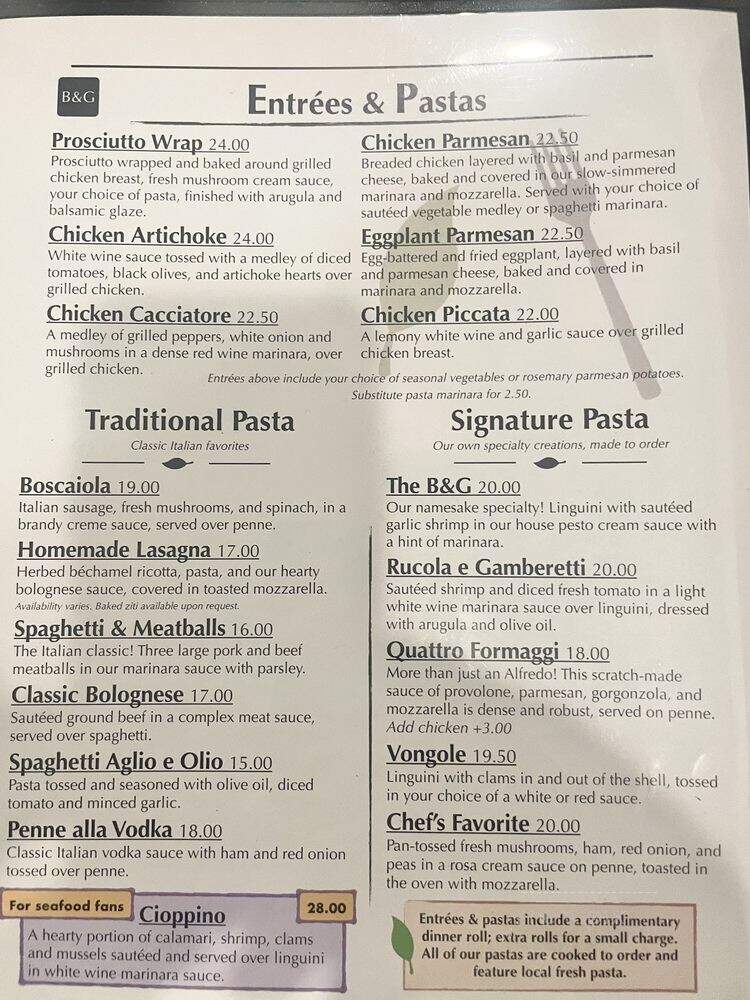 B&G

Entrées & Pastas

Prosciutto Wrap 24.00
Prosciutto wrapped and baked around grilled chicken breast, fresh mushroom cream sauce, your choice of pasta, finished with arugula and balsamic glaze.

Chicken Artichoke 24.00
White wine sauce tossed with a medley of diced tomatoes, black olives, and artichoke hearts over grilled chicken.

Chicken Cacciatore 22.50
A medley of grilled peppers, white onion and mushrooms in a dense red wine marinara, over grilled chicken.

Chicken Parmesan 22.50
Breaded chicken layered with basil and parmesan cheese, baked and covered in our slow-simmered marinara and mozzarella. Served with your choice of sautéed vegetable medley or spaghetti marinara.

Eggplant Parmesan 22.50
Egg-battered and fried eggplant, layered with basil and parmesan cheese, baked and covered in marinara and mozzarella.

Chicken Piccata 22.00
A lemony white wine and garlic sauce over grilled chicken breast.

Entrées above include your choice of seasonal vegetables or rosemary parmesan potatoes. Substitute pasta marinara for 2.50.

Traditional Pasta
Classic Italian favorites

Boscaiola 19.00
Italian sausage, fresh mushrooms, and spinach, in a brandy creme sauce, served over penne.

Homemade Lasagna 17.00
Herbed béchamel ricotta, pasta, and our hearty bolognese sauce, covered in toasted mozzarella.
Availability varies. Baked ziti available upon request.

Spaghetti & Meatballs 16.00
The Italian classic! Three large pork and beef meatballs in our marinara sauce with parsley.

Classic Bolognese 17.00
Sautéed ground beef in a complex meat sauce, served over spaghetti.

Spaghetti Aglio e Olio 15.00
Pasta tossed and seasoned with olive oil, diced tomato and minced garlic.

Penne alla Vodka 18.00
Classic Italian vodka sauce with ham and red onion tossed over penne.

For seafood fans
Cioppino 28.00
A hearty portion of calamari, shrimp, clams and mussels sautéed and served over linguini in white wine marinara sauce.

Signature Pasta
Our own specialty creations, made to order

The B&G 20.00
Our namesake specialty! Linguini with sautéed garlic shrimp in our house pesto cream sauce with a hint of marinara.

Rucola e Gamberetti 20.00
Sautéed shrimp and diced fresh tomato in a light white wine marinara sauce over linguini, dressed with arugula and olive oil.

Quattro Formaggi 18.00
More than just an Alfredo! This scratch-made sauce of provolone, parmesan, gorgonzola, and mozzarella is dense and robust, served on penne.
Add chicken +3.00

Vongole 19.50
Linguini with clams in and out of the shell, tossed in your choice of a white or red sauce.

Chef's Favorite 20.00
Pan-tossed fresh mushrooms, ham, red onion, and peas in a rosa cream sauce on penne, toasted in the oven with mozzarella.

Entrées & pastas include a complimentary dinner roll; extra rolls for a small charge. All of our pastas are cooked to order and feature local fresh pasta.